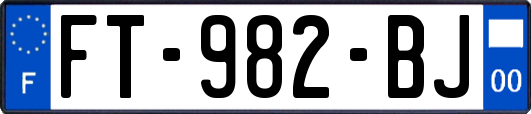 F
FT-982-BJ
00